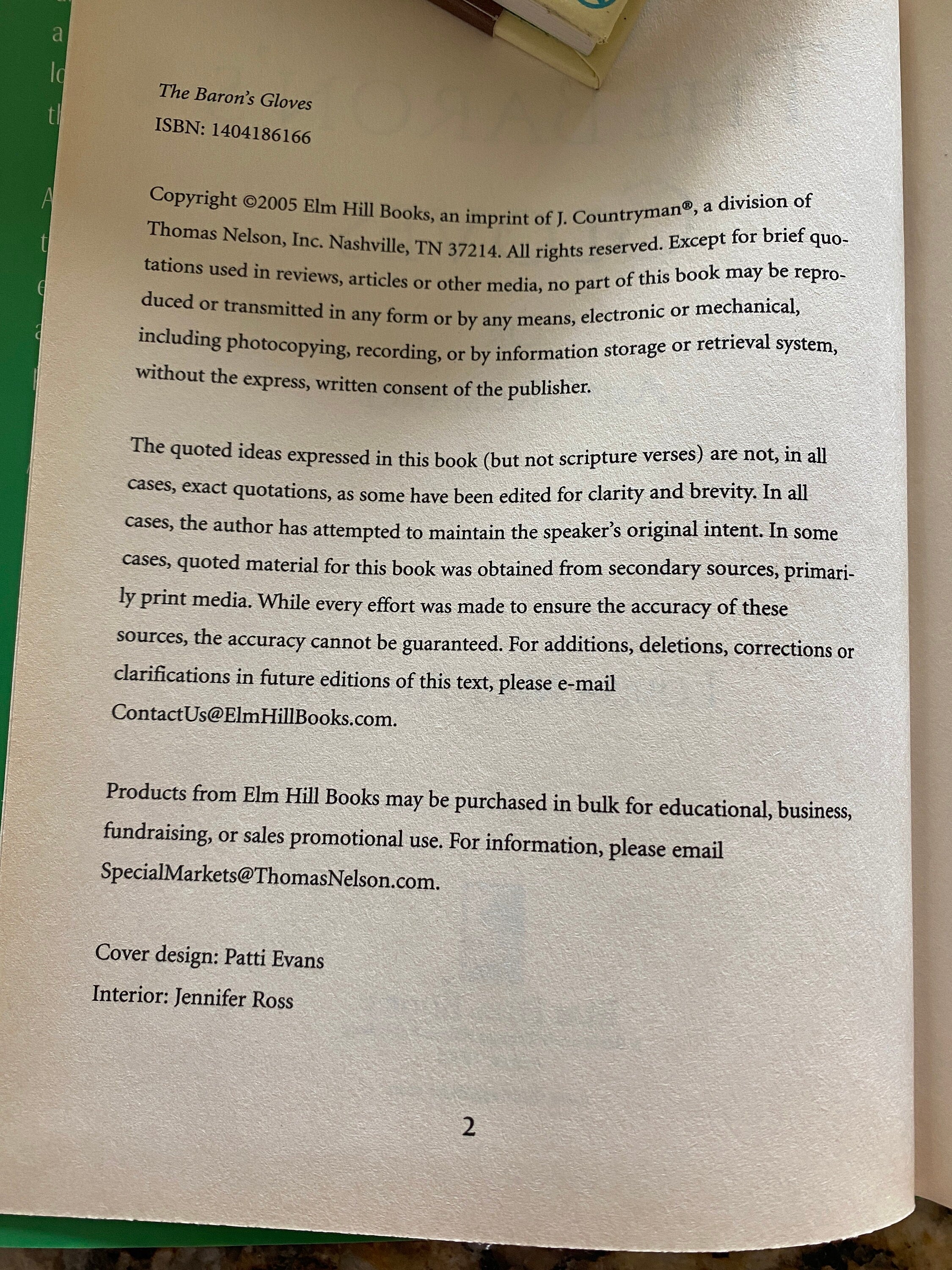 The Baron's Gloves
ISBN: 1404186166

Copyright ©2005 Elm Hill Books, an imprint of J. Countryman®, a division of Thomas Nelson, Inc. Nashville, TN 37214. All rights reserved. Except for brief quotations used in reviews, articles or other media, no part of this book may be reproduced or transmitted in any form or by any means, electronic or mechanical, including photocopying, recording, or by information storage or retrieval system, without the express, written consent of the publisher.

The quoted ideas expressed in this book (but not scripture verses) are not, in all cases, exact quotations, as some have been edited for clarity and brevity. In all cases, the author has attempted to maintain the speaker's original intent. In some cases, quoted material for this book was obtained from secondary sources, primarily print media. While every effort was made to ensure the accuracy of these sources, the accuracy cannot be guaranteed. For additions, deletions, corrections or clarifications in future editions of this text, please e-mail ContactUs@ElmHillBooks.com.

Products from Elm Hill Books may be purchased in bulk for educational, business, fundraising, or sales promotional use. For information, please email SpecialMarkets@ThomasNelson.com.

Cover design: Patti Evans
Interior: Jennifer Ross

2